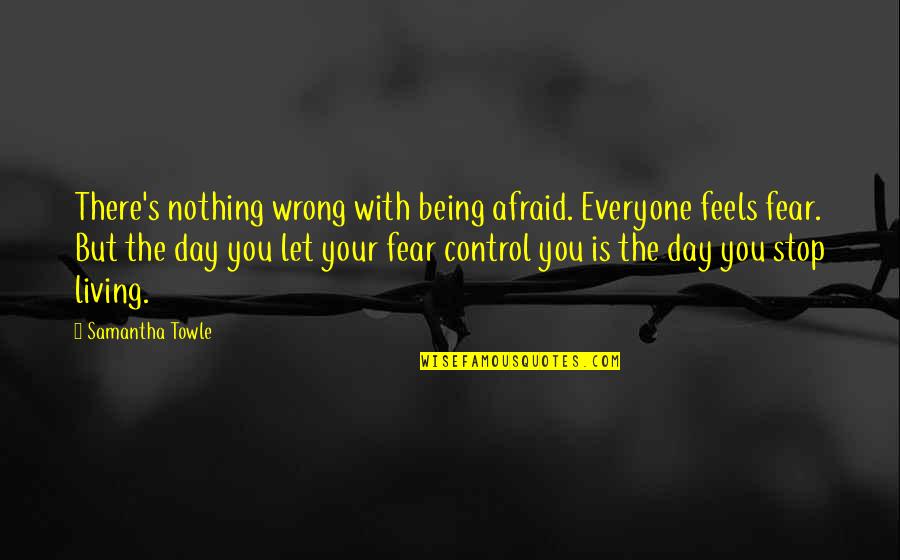 There's nothing wrong with being afraid. Everyone feels fear. But the day you let your fear control you is the day you stop living.

Samantha Towle

WISEFAMOUSQUOTES.COM